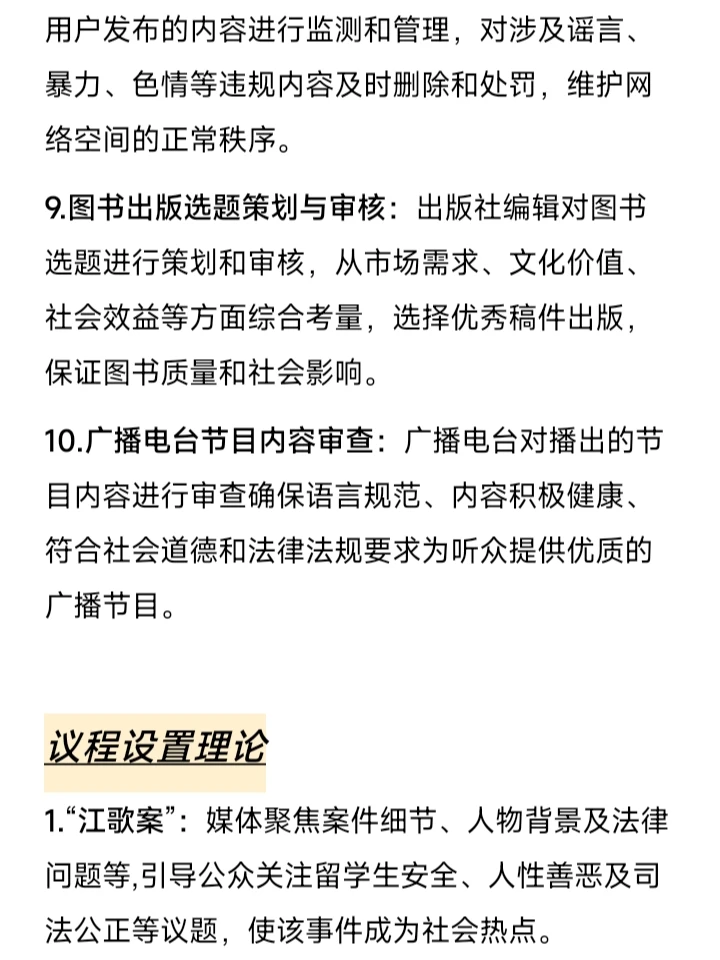 用户发布的内容进行监测和管理，对涉及谣言、暴力、色情等违规内容及时删除和处罚，维护网络空间的正常秩序。

9.图书出版选题策划与审核：出版社编辑对图书选题进行策划和审核，从市场需求、文化价值、社会效益等方面综合考量，选择优秀稿件出版，保证图书质量和社会影响。

10.广播电台节目内容审查：广播电台对播出的节目内容进行审查确保语言规范、内容积极健康、符合社会道德和法律法规要求为听众提供优质的广播节目。

议程设置理论

1.“江歌案”：媒体聚焦案件细节、人物背景及法律问题等,引导公众关注留学生安全、人性善恶及司法公正等议题，使该事件成为社会热点。